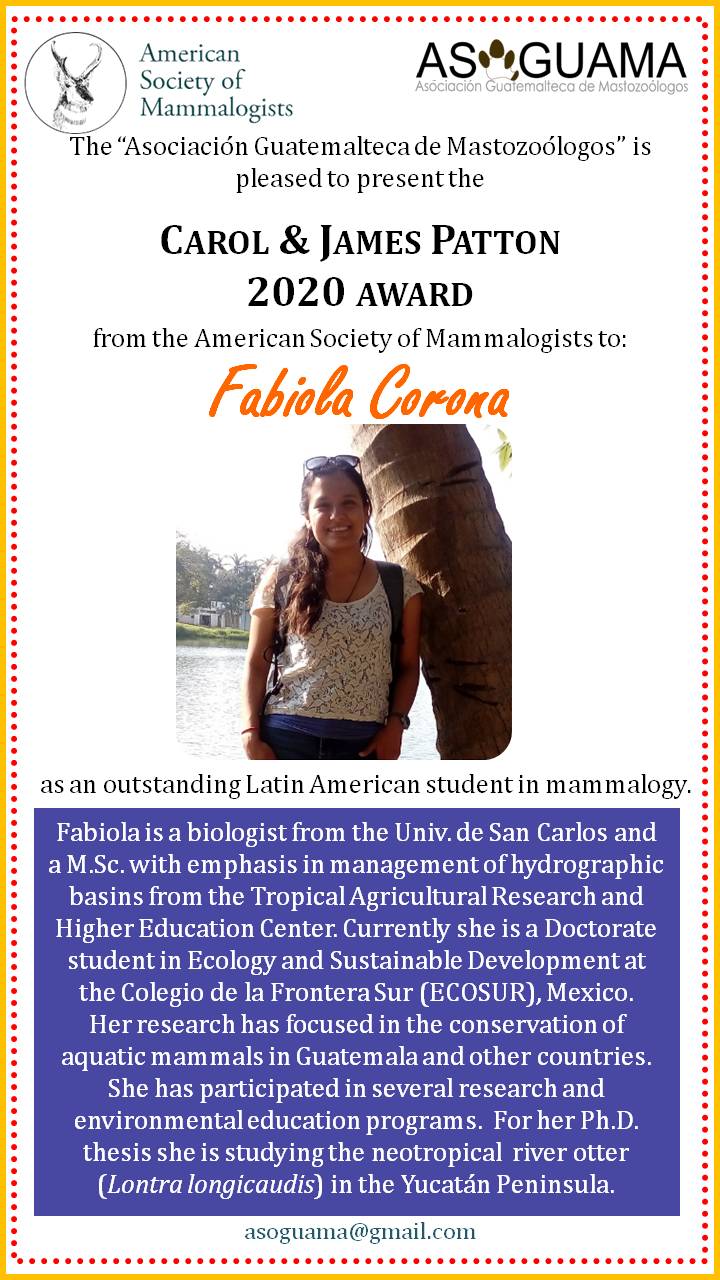 American Society of Mammalogists

ASOGUAMA
Asociación Guatemalteca de Mastozoólogos

The "Asociación Guatemalteca de Mastozoólogos" is pleased to present the

CAROL & JAMES PATTON
2020 AWARD

from the American Society of Mammalogists to:

Fabiola Corona

as an outstanding Latin American student in mammalogy.

Fabiola is a biologist from the Univ. de San Carlos and a M.Sc. with emphasis in management of hydrographic basins from the Tropical Agricultural Research and Higher Education Center. Currently she is a Doctorate student in Ecology and Sustainable Development at the Colegio de la Frontera Sur (ECOSUR), Mexico. Her research has focused in the conservation of aquatic mammals in Guatemala and other countries. She has participated in several research and environmental education programs. For her Ph.D. thesis she is studying the neotropical river otter (Lontra longicaudis) in the Yucatán Peninsula.

asoguama@gmail.com